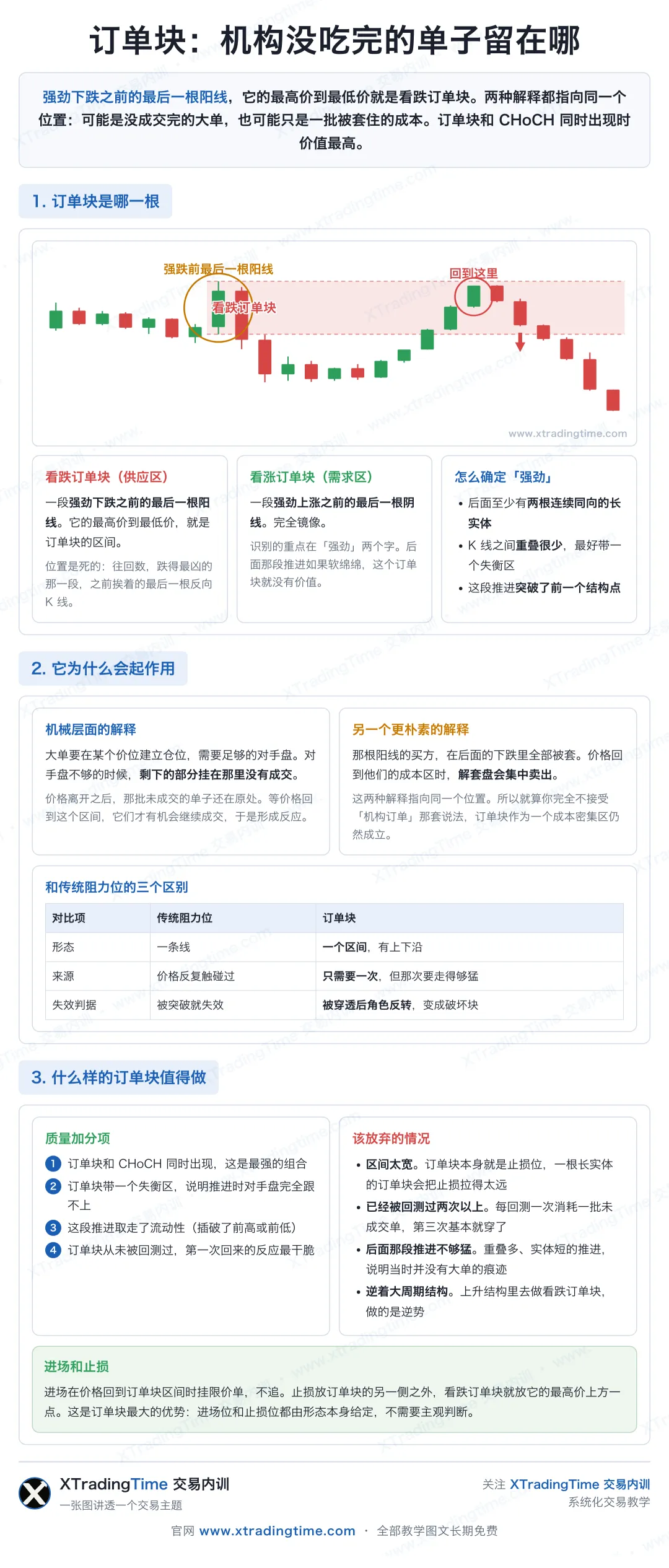 订单块：机构没吃完的单子留在哪

强劲下跌之前的最后一根阳线，它的最高价到最低价就是看跌订单块。两种解释都指向同一个位置：可能是没成交完的大单，也可能只是一批被套住的成本。订单块和 CHoCH 同时出现时价值最高。

1. 订单块是哪一根

强跌前最后一根阳线
看跌订单块
回到这里
www.xtradingtime.com

看跌订单块（供应区）
一段强劲下跌之前的最后一根阳线。它的最高价到最低价，就是订单块的区间。
位置是死的：往回数，跌得最凶的那一段，之前挨着的最后一根反向 K 线。

看涨订单块（需求区）
一段强劲上涨之前的最后一根阴线。完全镜像。
识别的重点在「强劲」两个字。后面那段推进如果软绵绵，这个订单块就没有价值。

怎么确定「强劲」
• 后面至少有两根连续同向的长实体
• K 线之间重叠很少，最好带一个失衡区
• 这段推进突破了前一个结构点

2. 它为什么会起作用

机械层面的解释
大单要在某个价位建立仓位，需要足够的对手盘。对手盘不够的时候，剩下的部分挂在那里没有成交。
价格离开之后，那批未成交的单子还在原处。等价格回到这个区间，它们才有机会继续成交，于是形成反应。

另一个更朴素的解释
那根阳线的买方，在后面的下跌里全部被套。价格回到他们的成本区时，解套盘会集中卖出。
这两种解释指向同一个位置。所以就算你完全不接受「机构订单」那套说法，订单块作为一个成本密集区仍然成立。

和传统阻力位的三个区别

| 对比项 | 传统阻力位 | 订单块 |
|---|---|---|
| 形态 | 一条线 | 一个区间，有上下沿 |
| 来源 | 价格反复触碰过 | 只需要一次，但那次要走得够猛 |
| 失效判据 | 被突破就失效 | 被穿透后角色反转，变成破坏块 |

3. 什么样的订单块值得做

质量加分项
1 订单块和 CHoCH 同时出现，这是最强的组合
2 订单块带一个失衡区，说明推进时对手盘完全跟不上
3 这段推进取走了流动性（插破了前高或前低）
4 订单块从未被回测过，第一次回来的反应最干脆

该放弃的情况
• 区间太宽。订单块本身就是止损位，一根长实体的订单块会把止损拉得太远
• 已经被回测过两次以上。每回测一次消耗一批未成交单，第三次基本就穿了
• 后面那段推进不够猛。重叠多、实体短的推进，说明当时并没有大单的痕迹
• 逆着大周期结构。上升结构里去做看跌订单块，做的是逆势

进场和止损
进场在价格回到订单块区间时挂限价单，不追。止损放订单块的另一侧之外，看跌订单块就放它的最高价上方一点。这是订单块最大的优势：进场位和止损位都由形态本身给定，不需要主观判断。

XTradingTime 交易内训
一张图讲透一个交易主题
关注 XTradingTime 交易内训
系统化交易教学
官网 www.xtradingtime.com · 全部教学图文长期免费